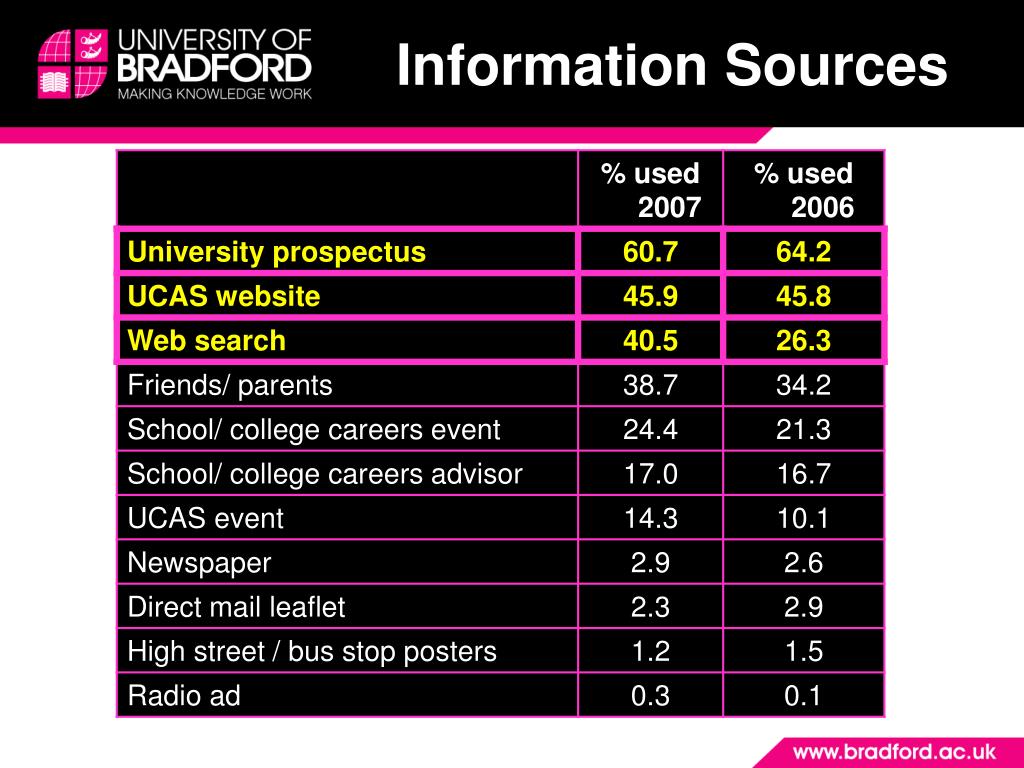 UNIVERSITY OF BRADFORD
MAKING KNOWLEDGE WORK

Information Sources

| | % used 2007 | % used 2006 |
|---|---|---|
| University prospectus | 60.7 | 64.2 |
| UCAS website | 45.9 | 45.8 |
| Web search | 40.5 | 26.3 |
| Friends/ parents | 38.7 | 34.2 |
| School/ college careers event | 24.4 | 21.3 |
| School/ college careers advisor | 17.0 | 16.7 |
| UCAS event | 14.3 | 10.1 |
| Newspaper | 2.9 | 2.6 |
| Direct mail leaflet | 2.3 | 2.9 |
| High street / bus stop posters | 1.2 | 1.5 |
| Radio ad | 0.3 | 0.1 |

www.bradford.ac.uk